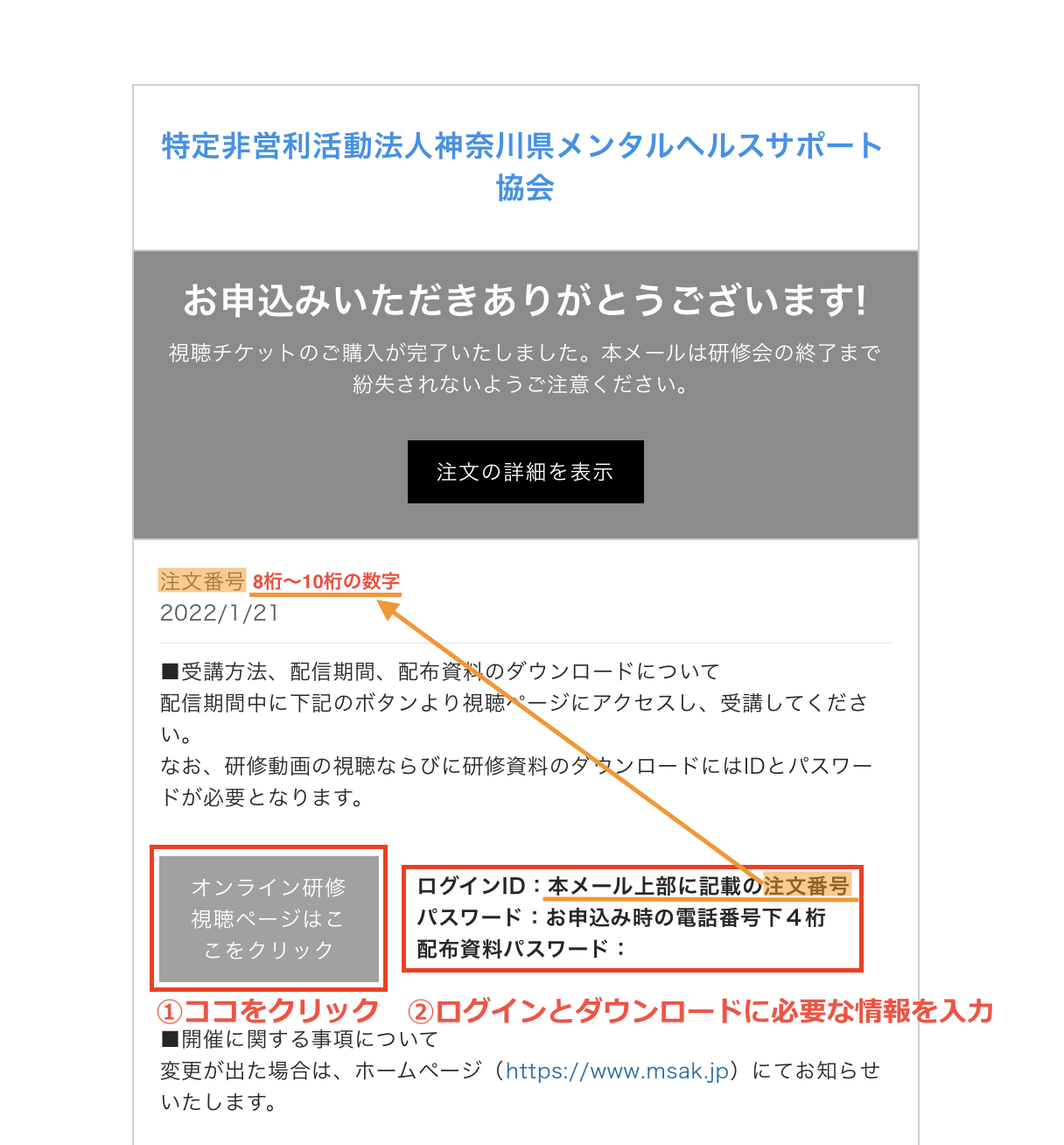 特定非営利活動法人神奈川県メンタルヘルスサポート協会

お申込みいただきありがとうございます!

視聴チケットのご購入が完了いたしました。本メールは研修会の終了まで紛失されないようご注意ください。

注文の詳細を表示

注文番号 8桁〜10桁の数字
2022/1/21

■受講方法、配信期間、配布資料のダウンロードについて
配信期間中に下記のボタンより視聴ページにアクセスし、受講してください。
なお、研修動画の視聴ならびに研修資料のダウンロードにはIDとパスワードが必要となります。

オンライン研修視聴ページはここをクリック

ログインID：本メール上部に記載の注文番号
パスワード：お申込み時の電話番号下４桁
配布資料パスワード：

①ココをクリック　②ログインとダウンロードに必要な情報を入力

■開催に関する事項について
変更が出た場合は、ホームページ（https://www.msak.jp）にてお知らせいたします。